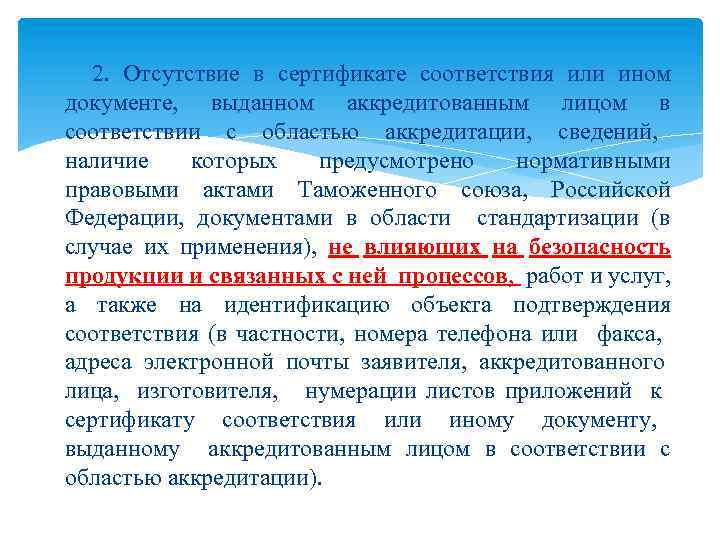 2. Отсутствие в сертификате соответствия или ином документе, выданном аккредитованным лицом в соответствии с областью аккредитации, сведений, наличие которых предусмотрено нормативными правовыми актами Таможенного союза, Российской Федерации, документами в области стандартизации (в случае их применения), не влияющих на безопасность продукции и связанных с ней процессов, работ и услуг, а также на идентификацию объекта подтверждения соответствия (в частности, номера телефона или факса, адреса электронной почты заявителя, аккредитованного лица, изготовителя, нумерации листов приложений к сертификату соответствия или иному документу, выданному аккредитованным лицом в соответствии с областью аккредитации).